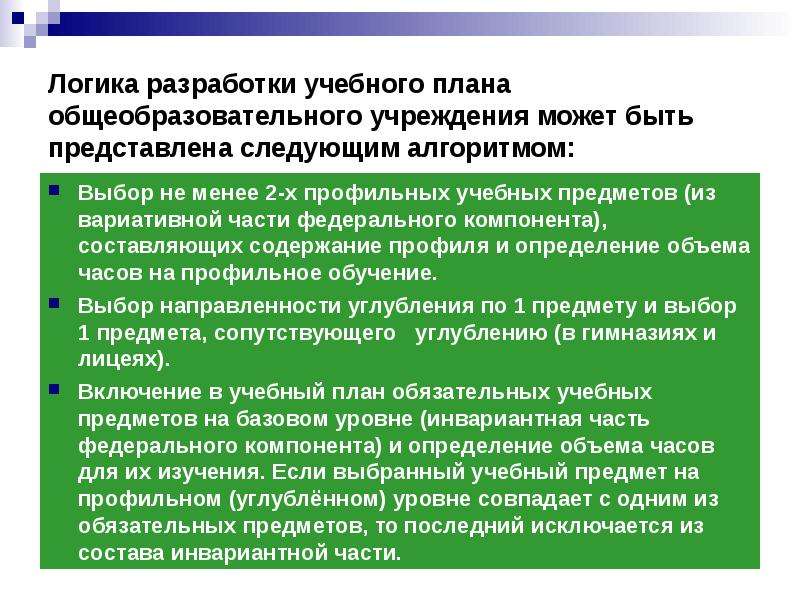 Логика разработки учебного плана общеобразовательного учреждения может быть представлена следующим алгоритмом:

Выбор не менее 2-х профильных учебных предметов (из вариативной части федерального компонента), составляющих содержание профиля и определение объема часов на профильное обучение.

Выбор направленности углубления по 1 предмету и выбор 1 предмета, сопутствующего углублению (в гимназиях и лицеях).

Включение в учебный план обязательных учебных предметов на базовом уровне (инвариантная часть федерального компонента) и определение объема часов для их изучения. Если выбранный учебный предмет на профильном (углублённом) уровне совпадает с одним из обязательных предметов, то последний исключается из состава инвариантной части.